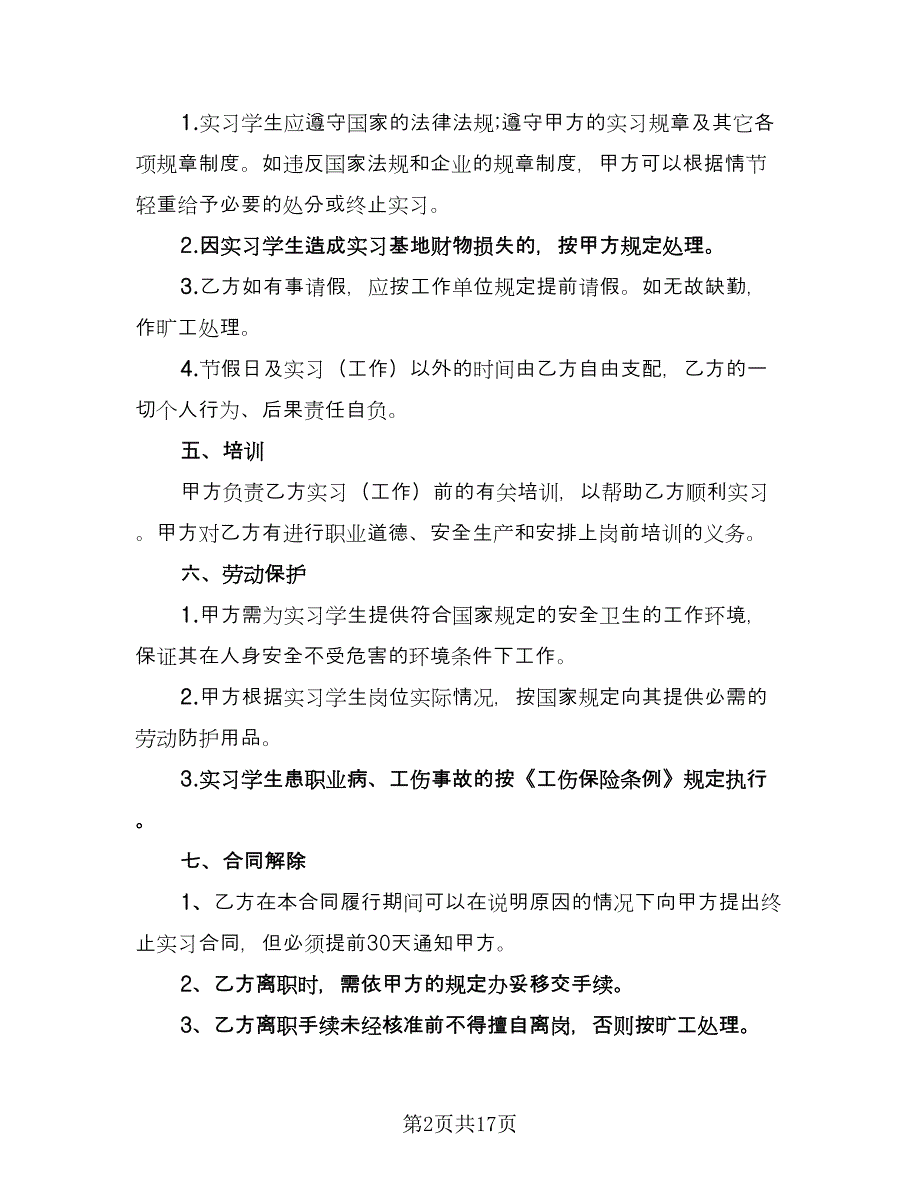 1.实习学生应遵守国家的法律法规;遵守甲方的实习规章及其它各项规章制度。如违反国家法规和企业的规章制度，甲方可以根据情节轻重给予必要的处分或终止实习。

2.因实习学生造成实习基地财物损失的，按甲方规定处理。

3.乙方如有事请假，应按工作单位规定提前请假。如无故缺勤，作旷工处理。

4.节假日及实习（工作）以外的时间由乙方自由支配，乙方的一切个人行为、后果责任自负。

五、培训

甲方负责乙方实习（工作）前的有关培训，以帮助乙方顺利实习。甲方对乙方有进行职业道德、安全生产和安排上岗前培训的义务。

六、劳动保护

1.甲方需为实习学生提供符合国家规定的安全卫生的工作环境，保证其在人身安全不受危害的环境条件下工作。

2.甲方根据实习学生岗位实际情况，按国家规定向其提供必需的劳动防护用品。

3.实习学生患职业病、工伤事故的按《工伤保险条例》规定执行。

七、合同解除

1、乙方在本合同履行期间可以在说明原因的情况下向甲方提出终止实习合同，但必须提前30天通知甲方。

2、乙方离职时，需依甲方的规定办妥移交手续。

3、乙方离职手续未经核准前不得擅自离岗，否则按旷工处理。

第2页共17页